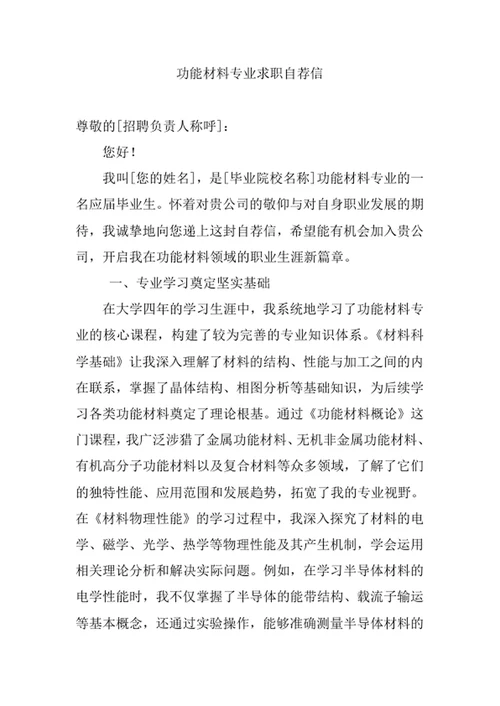 功能材料专业求职自荐信

尊敬的[招聘负责人称呼]：

您好！

我叫[您的姓名]，是[毕业院校名称]功能材料专业的一名应届毕业生。怀着对贵公司的敬仰与对自身职业发展的期待，我诚挚地向您递上这封自荐信，希望能有机会加入贵公司，开启我在功能材料领域的职业生涯新篇章。

一、专业学习奠定坚实基础

在大学四年的学习生涯中，我系统地学习了功能材料专业的核心课程，构建了较为完善的专业知识体系。《材料科学基础》让我深入理解了材料的结构、性能与加工之间的内在联系，掌握了晶体结构、相图分析等基础知识，为后续学习各类功能材料奠定了理论根基。通过《功能材料概论》这门课程，我广泛涉猎了金属功能材料、无机非金属功能材料、有机高分子功能材料以及复合材料等众多领域，了解了它们的独特性能、应用范围和发展趋势，拓宽了我的专业视野。在《材料物理性能》的学习过程中，我深入探究了材料的电学、磁学、光学、热学等物理性能及其产生机制，学会运用相关理论分析和解决实际问题。例如，在学习半导体材料的电学性能时，我不仅掌握了半导体的能带结构、载流子输运等基本概念，还通过实验操作，能够准确测量半导体材料的